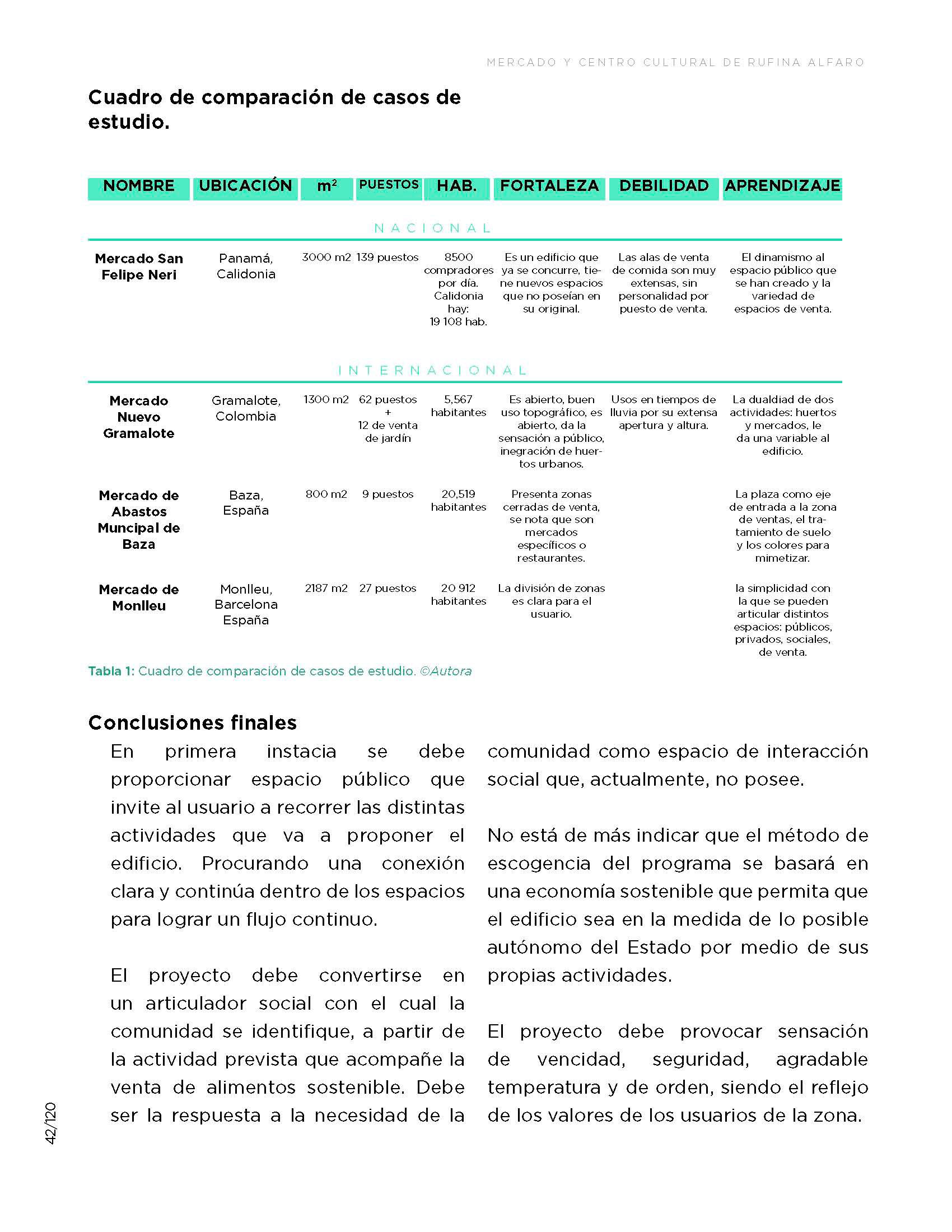 MERCADO Y CENTRO CULTURAL DE RUFINA ALFARO

Cuadro de comparación de casos de estudio.

| NOMBRE | UBICACIÓN | $m^2$ | PUESTOS | HAB. | FORTALEZA | DEBILIDAD | APRENDIZAJE |
|---|---|---|---|---|---|---|---|
| NACIONAL | | | | | | | |
| Mercado San Felipe Neri | Panamá, Calidonia | 3000 m2 | 139 puestos | 8500 compradores por día. Calidonia hay: 19 108 hab. | Es un edificio que ya se concurre, tiene nuevos espacios que no poseían en su original. | Las alas de venta de comida son muy extensas, sin personalidad por puesto de venta. | El dinamismo al espacio público que se han creado y la variedad de espacios de venta. |
| INTERNACIONAL | | | | | | | |
| Mercado Nuevo Gramalote | Gramalote, Colombia | 1300 m2 | 62 puestos + 12 de venta de jardín | 5,567 habitantes | Es abierto, buen uso topográfico, es abierto, da la sensación a público, inegración de huertos urbanos. | Usos en tiempos de lluvia por su extensa apertura y altura. | La dualdiad de dos actividades: huertos y mercados, le da una variable al edificio. |
| Mercado de Abastos Muncipal de Baza | Baza, España | 800 m2 | 9 puestos | 20,519 habitantes | Presenta zonas cerradas de venta, se nota que son mercados específicos o restaurantes. | | La plaza como eje de entrada a la zona de ventas, el tratamiento de suelo y los colores para mimetizar. |
| Mercado de Monlleu | Monlleu, Barcelona España | 2187 m2 | 27 puestos | 20 912 habitantes | La división de zonas es clara para el usuario. | | la simplicidad con la que se pueden articular distintos espacios: públicos, privados, sociales, de venta. |

Tabla 1: Cuadro de comparación de casos de estudio. ©Autora

Conclusiones finales

En primera instacia se debe proporcionar espacio público que invite al usuario a recorrer las distintas actividades que va a proponer el edificio. Procurando una conexión clara y continúa dentro de los espacios para lograr un flujo continuo.

El proyecto debe convertirse en un articulador social con el cual la comunidad se identifique, a partir de la actividad prevista que acompañe la venta de alimentos sostenible. Debe ser la respuesta a la necesidad de la comunidad como espacio de interacción social que, actualmente, no posee.

No está de más indicar que el método de escogencia del programa se basará en una economía sostenible que permita que el edificio sea en la medida de lo posible autónomo del Estado por medio de sus propias actividades.

El proyecto debe provocar sensación de vencidad, seguridad, agradable temperatura y de orden, siendo el reflejo de los valores de los usuarios de la zona.

42/120